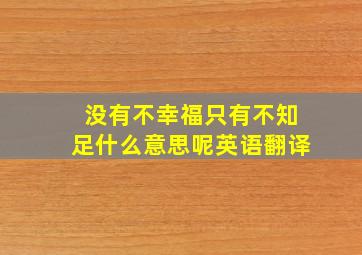 没有不幸福只有不知足什么意思呢英语翻译